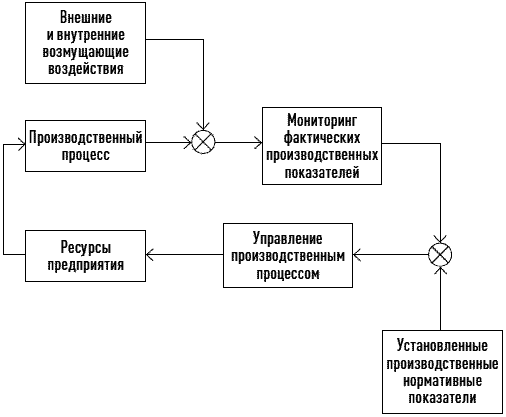 Внешние и внутренние возмущающие воздействия

Производственный процесс

Мониторинг фактических производственных показателей

Ресурсы предприятия

Управление производственным процессом

Установленные производственные нормативные показатели